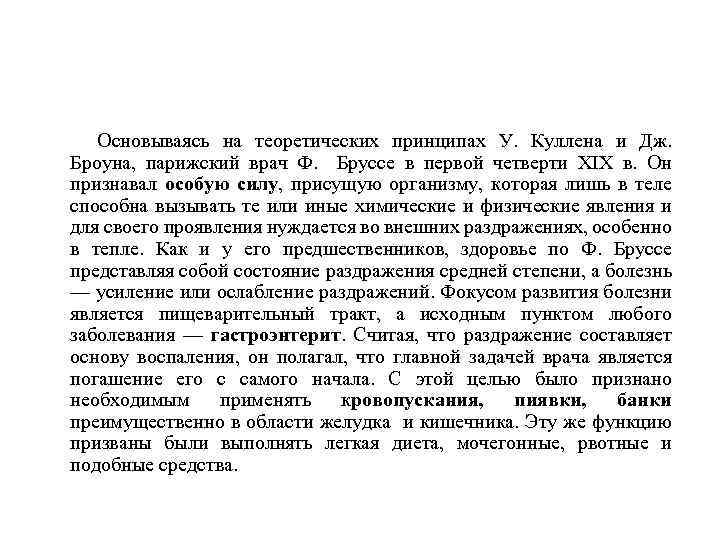 Основываясь на теоретических принципах У. Куллена и Дж. Броуна, парижский врач Ф. Бруссе в первой четверти XIX в. Он признавал особую силу, присущую организму, которая лишь в теле способна вызывать те или иные химические и физические явления и для своего проявления нуждается во внешних раздражениях, особенно в тепле. Как и у его предшественников, здоровье по Ф. Бруссе представляя собой состояние раздражения средней степени, а болезнь — усиление или ослабление раздражений. Фокусом развития болезни является пищеварительный тракт, а исходным пунктом любого заболевания — гастроэнтерит. Считая, что раздражение составляет основу воспаления, он полагал, что главной задачей врача является погашение его с самого начала. С этой целью было признано необходимым применять кровопускания, пиявки, банки преимущественно в области желудка и кишечника. Эту же функцию призваны были выполнять легкая диета, мочегонные, рвотные и подобные средства.